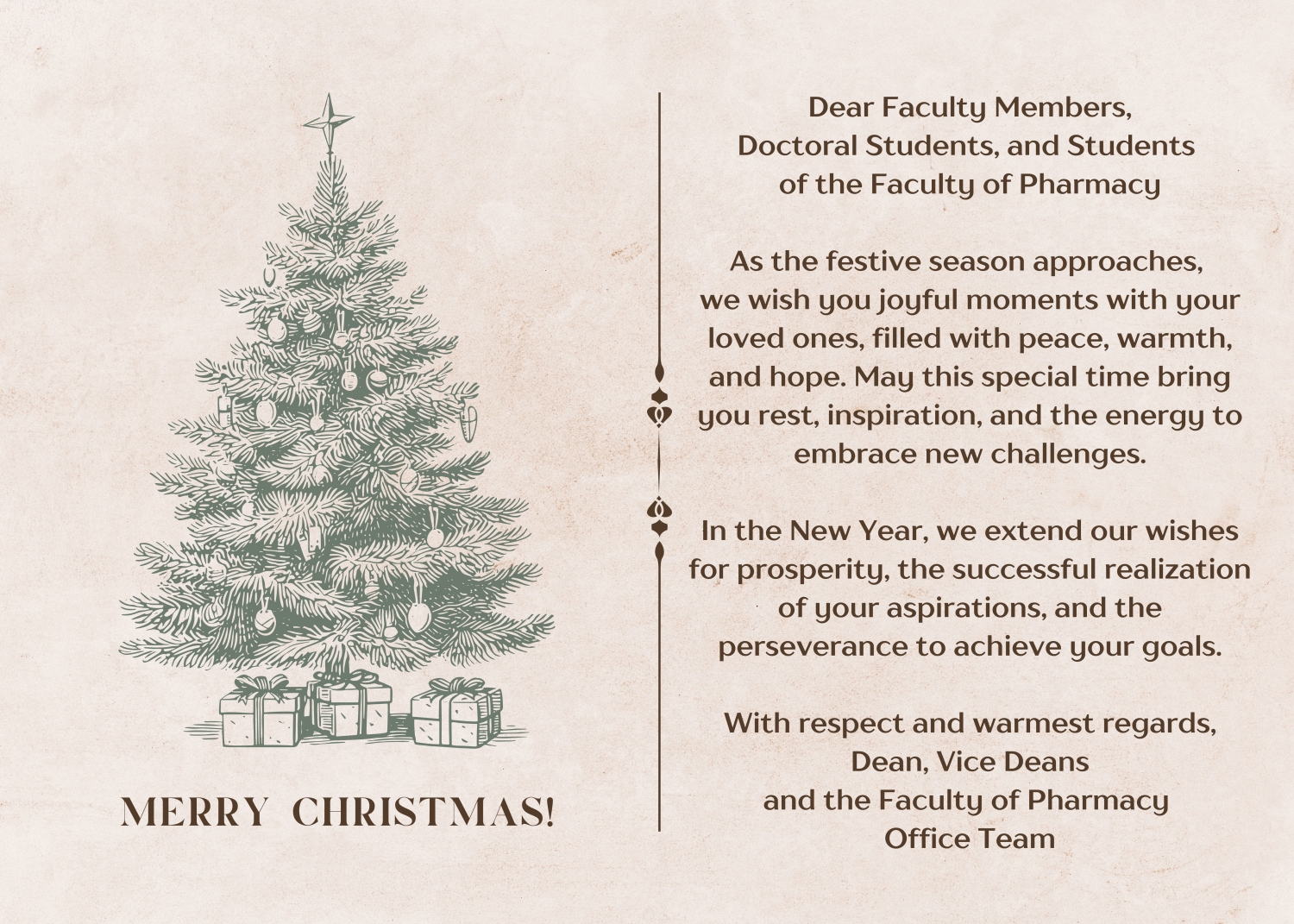 MERRY CHRISTMAS!

Dear Faculty Members,
Doctoral Students, and Students
of the Faculty of Pharmacy

As the festive season approaches, we wish you joyful moments with your loved ones, filled with peace, warmth, and hope. May this special time bring you rest, inspiration, and the energy to embrace new challenges.

In the New Year, we extend our wishes for prosperity, the successful realization of your aspirations, and the perseverance to achieve your goals.

With respect and warmest regards,
Dean, Vice Deans
and the Faculty of Pharmacy
Office Team